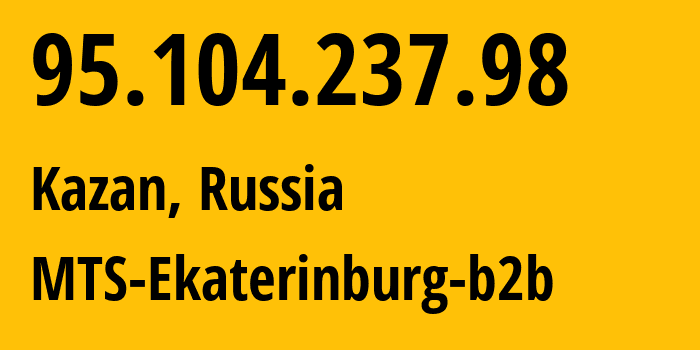 95.104.237.98

Kazan, Russia

MTS-Ekaterinburg-b2b